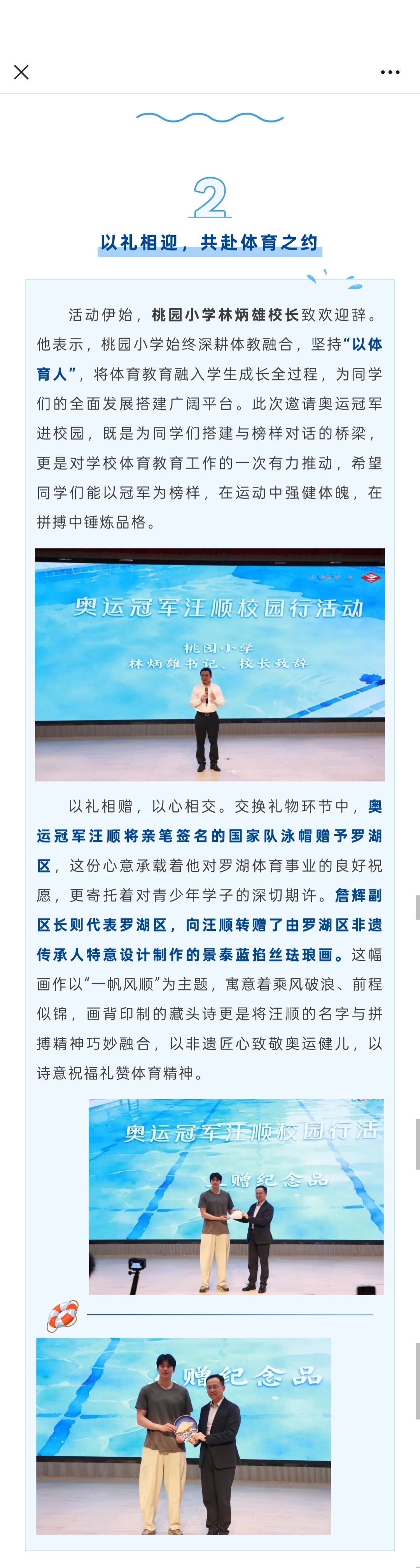 2

以礼相迎，共赴体育之约

活动伊始，桃园小学林炳雄校长致欢迎辞。他表示，桃园小学始终深耕体教融合，坚持“以体育人”，将体育教育融入学生成长全过程，为同学们的全面发展搭建广阔平台。此次邀请奥运冠军进校园，既是为同学们搭建与榜样对话的桥梁，更是对学校体育教育工作的一次有力推动，希望同学们能以冠军为榜样，在运动中强健体魄，在拼搏中锤炼品格。

奥运冠军汪顺校园行活动

桃园小学
林炳雄书记、校长致辞

以礼相赠，以心相交。交换礼物环节中，奥运冠军汪顺将亲笔签名的国家队泳帽赠予罗湖区，这份心意承载着他对罗湖体育事业的良好祝愿，更寄托着对青少年学子的深切期许。詹辉副区长则代表罗湖区，向汪顺转赠了由罗湖区非遗传承人特意设计制作的景泰蓝掐丝珐琅画。这幅画作以“一帆风顺”为主题，寓意着乘风破浪、前程似锦，画背印制的藏头诗更是将汪顺的名字与拼搏精神巧妙融合，以非遗匠心致敬奥运健儿，以诗意祝福礼赞体育精神。

奥运冠军汪顺校园行活

赠纪念品

赠纪念品